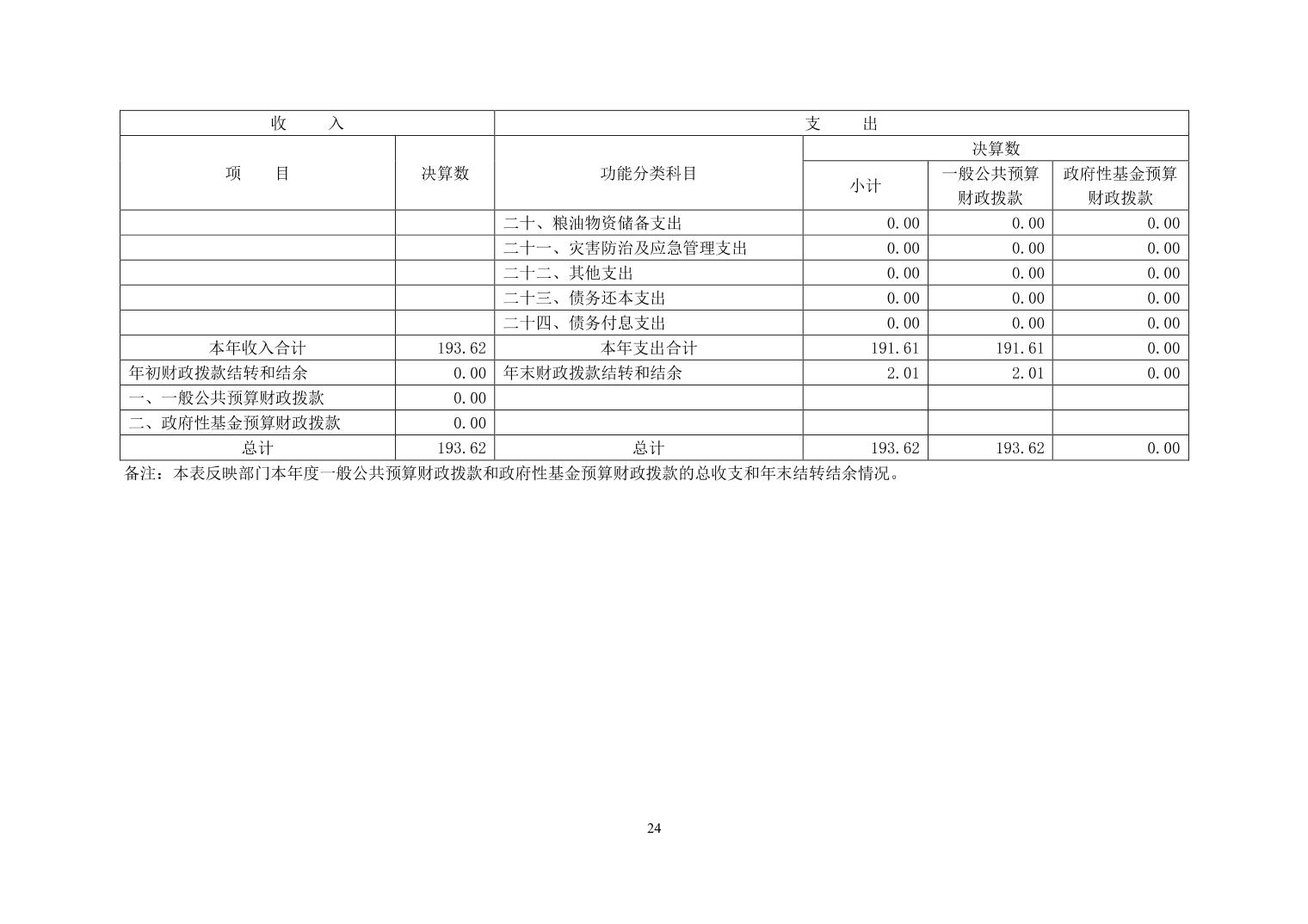 | 收 入 | | 支 出 | | | |
|---|---|---|---|---|---|
| 项 目 | 决算数 | 功能分类科目 | 决算数 | | |
| | | | 小计 | 一般公共预算财政拨款 | 政府性基金预算财政拨款 |
| | | 二十、粮油物资储备支出 | 0.00 | 0.00 | 0.00 |
| | | 二十一、灾害防治及应急管理支出 | 0.00 | 0.00 | 0.00 |
| | | 二十二、其他支出 | 0.00 | 0.00 | 0.00 |
| | | 二十三、债务还本支出 | 0.00 | 0.00 | 0.00 |
| | | 二十四、债务付息支出 | 0.00 | 0.00 | 0.00 |
| 本年收入合计 | 193.62 | 本年支出合计 | 191.61 | 191.61 | 0.00 |
| 年初财政拨款结转和结余 | 0.00 | 年末财政拨款结转和结余 | 2.01 | 2.01 | 0.00 |
| 一、一般公共预算财政拨款 | 0.00 | | | | |
| 二、政府性基金预算财政拨款 | 0.00 | | | | |
| 总计 | 193.62 | 总计 | 193.62 | 193.62 | 0.00 |

备注：本表反映部门本年度一般公共预算财政拨款和政府性基金预算财政拨款的总收支和年末结转结余情况。

24